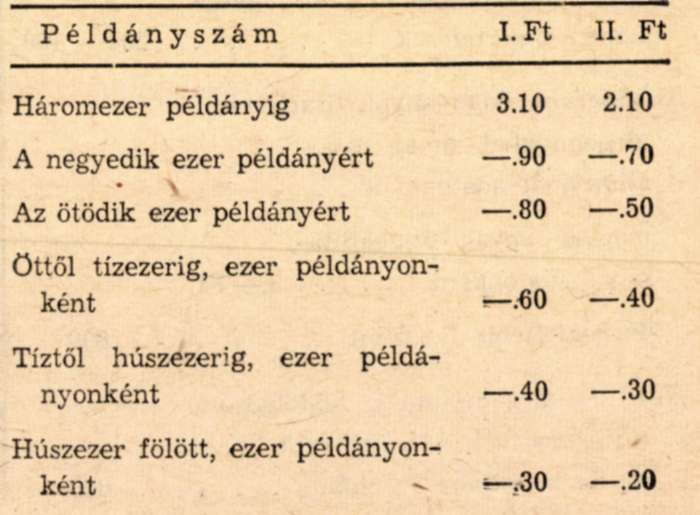 | Példányszám | I. Ft | II. Ft |
|---|---|---|
| Háromezer példányig | 3.10 | 2.10 |
| A negyedik ezer példányért | —.90 | —.70 |
| Az ötödik ezer példányért | —.80 | —.50 |
| Öttől tízezerig, ezer példányonként | —.60 | —.40 |
| Tíztől húszezerig, ezer példányonként | —.40 | —.30 |
| Húszezer fölött, ezer példányonként | —.30 | —.20 |